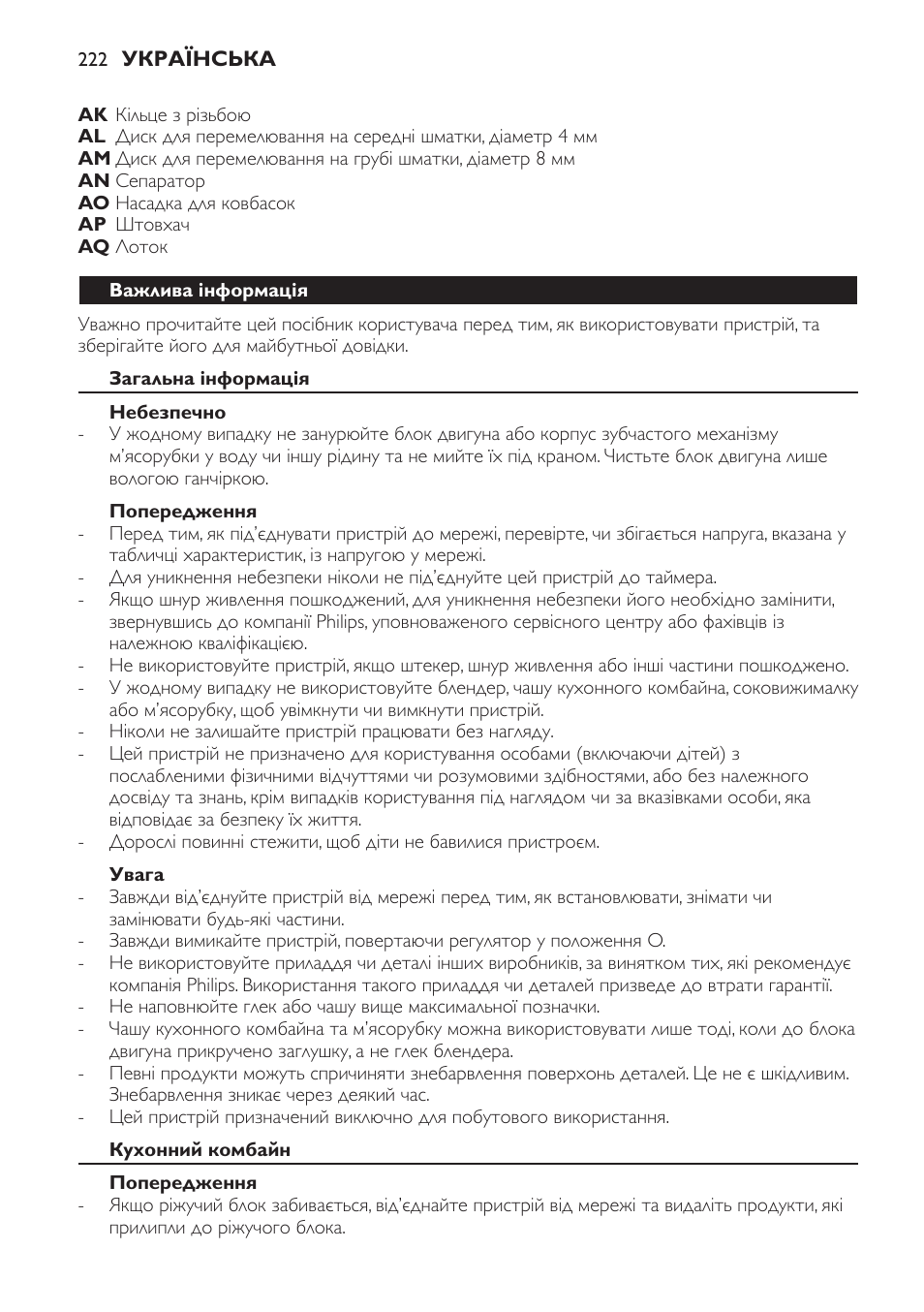 222 УКРАЇНСЬКА

AK Кільце з різьбою
AL Диск для перемелювання на середні шматки, діаметр 4 мм
AM Диск для перемелювання на грубі шматки, діаметр 8 мм
AN Сепаратор
AO Насадка для ковбасок
AP Штовхач
AQ Лоток

Важлива інформація

Уважно прочитайте цей посібник користувача перед тим, як використовувати пристрій, та зберігайте його для майбутньої довідки.

Загальна інформація

Небезпечно
- У жодному випадку не занурюйте блок двигуна або корпус зубчастого механізму м'ясорубки у воду чи іншу рідину та не мийте їх під краном. Чистьте блок двигуна лише вологою ганчіркою.

Попередження
- Перед тим, як під'єднувати пристрій до мережі, перевірте, чи збігається напруга, вказана у табличці характеристик, із напругою у мережі.
- Для уникнення небезпеки ніколи не під'єднуйте цей пристрій до таймера.
- Якщо шнур живлення пошкоджений, для уникнення небезпеки його необхідно замінити, звернувшись до компанії Philips, уповноваженого сервісного центру або фахівців із належною кваліфікацією.
- Не використовуйте пристрій, якщо штекер, шнур живлення або інші частини пошкоджено.
- У жодному випадку не використовуйте блендер, чашу кухонного комбайна, соковижималку або м'ясорубку, щоб увімкнути чи вимкнути пристрій.
- Ніколи не залишайте пристрій працювати без нагляду.
- Цей пристрій не призначено для користування особами (включаючи дітей) з послабленими фізичними відчуттями чи розумовими здібностями, або без належного досвіду та знань, крім випадків користування під наглядом чи за вказівками особи, яка відповідає за безпеку їх життя.
- Дорослі повинні стежити, щоб діти не бавилися пристроєм.

Увага
- Завжди від'єднуйте пристрій від мережі перед тим, як встановлювати, знімати чи замінювати будь-які частини.
- Завжди вимикайте пристрій, повертаючи регулятор у положення O.
- Не використовуйте приладдя чи деталі інших виробників, за винятком тих, які рекомендує компанія Philips. Використання такого приладдя чи деталей призведе до втрати гарантії.
- Не наповнюйте глек або чашу вище максимальної позначки.
- Чашу кухонного комбайна та м'ясорубку можна використовувати лише тоді, коли до блока двигуна прикручено заглушку, а не глек блендера.
- Певні продукти можуть спричиняти знебарвлення поверхонь деталей. Це не є шкідливим. Знебарвлення зникає через деякий час.
- Цей пристрій призначений виключно для побутового використання.

Кухонний комбайн

Попередження
- Якщо ріжучий блок забивається, від'єднайте пристрій від мережі та видаліть продукти, які прилипли до ріжучого блока.